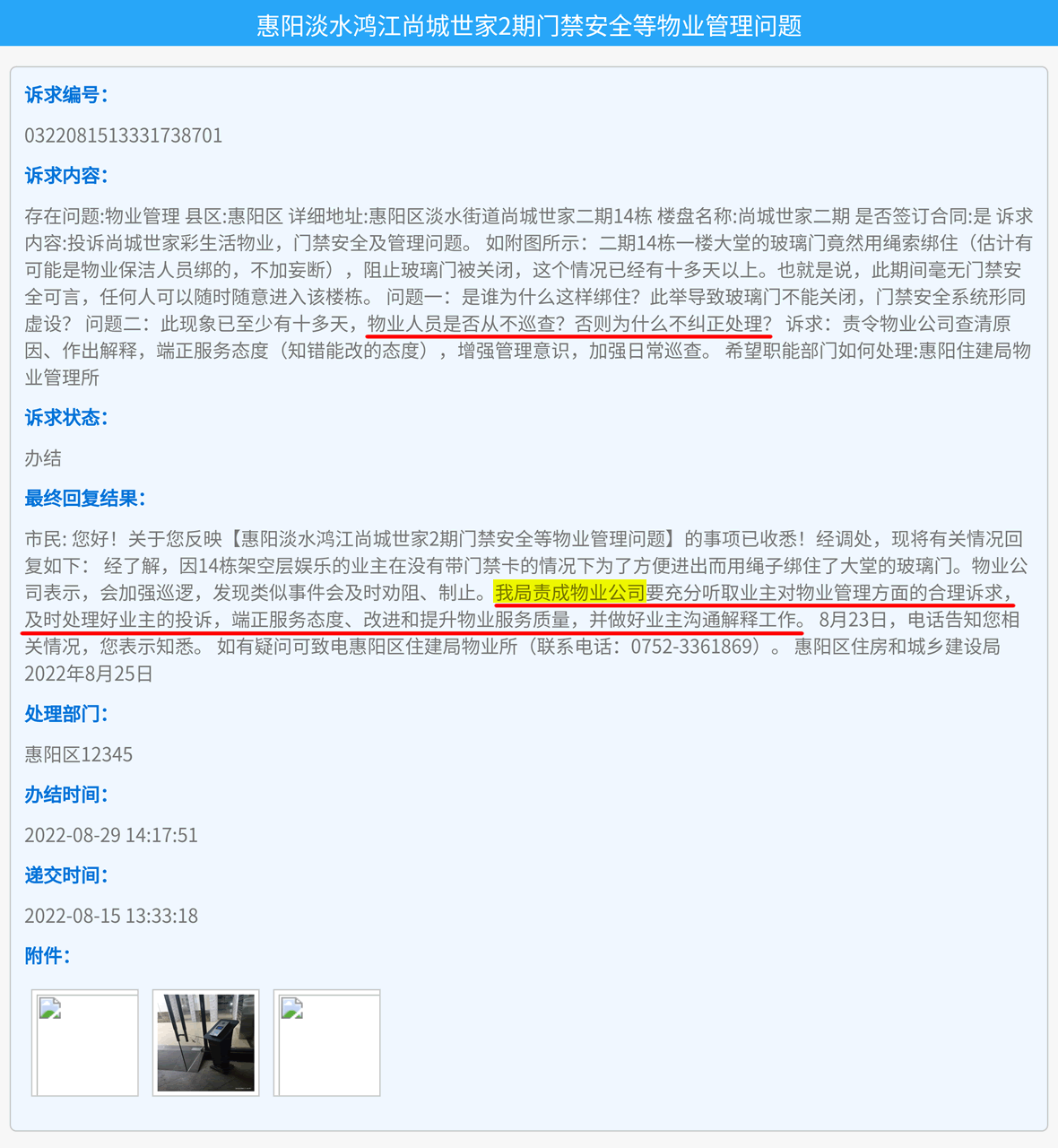 惠阳淡水鸿江尚城世家2期门禁安全等物业管理问题

诉求编号:

0322081513331738701

诉求内容:

存在问题:物业管理 县区:惠阳区 详细地址:惠阳区淡水街道尚城世家二期14栋 楼盘名称:尚城世家二期 是否签订合同:是 诉求内容:投诉尚城世家彩生活物业，门禁安全及管理问题。 如附图所示：二期14栋一楼大堂的玻璃门竟然用绳索绑住（估计有可能是物业保洁人员绑的，不加妄断），阻止玻璃门被关闭，这个情况已经有十多天以上。也就是说，此期间毫无门禁安全可言，任何人可以随时随意进入该楼栋。 问题一：是谁为什么这样绑住？此举导致玻璃门不能关闭，门禁安全系统形同虚设？ 问题二：此现象已至少有十多天，物业人员是否从不巡查？否则为什么不纠正处理？ 诉求：责令物业公司查清原因、作出解释，端正服务态度（知错能改的态度），增强管理意识，加强日常巡查。 希望职能部门如何处理:惠阳住建局物业管理所

诉求状态:

办结

最终回复结果:

市民: 您好！关于您反映【惠阳淡水鸿江尚城世家2期门禁安全等物业管理问题】的事项已收悉！经调处，现将有关情况回复如下： 经了解，因14栋架空层娱乐的业主在没有带门禁卡的情况下为了方便进出而用绳子绑住了大堂的玻璃门。物业公司表示，会加强巡逻，发现类似事件会及时劝阻、制止。我局责成物业公司要充分听取业主对物业管理方面的合理诉求，及时处理好业主的投诉，端正服务态度、改进和提升物业服务质量，并做好业主沟通解释工作。 8月23日，电话告知您相关情况，您表示知悉。 如有疑问可致电惠阳区住建局物业所（联系电话：0752-3361869）。 惠阳区住房和城乡建设局 2022年8月25日

处理部门:

惠阳区12345

办结时间:

2022-08-29 14:17:51

递交时间:

2022-08-15 13:33:18

附件: